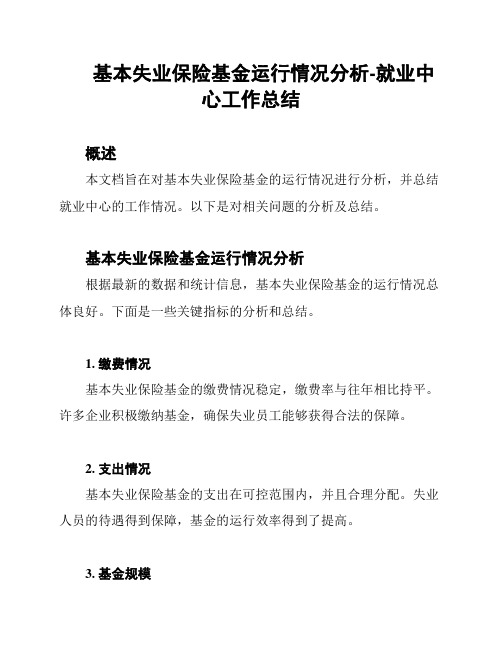 基本失业保险基金运行情况分析-就业中心工作总结

概述

本文档旨在对基本失业保险基金的运行情况进行分析，并总结就业中心的工作情况。以下是对相关问题的分析及总结。

基本失业保险基金运行情况分析

根据最新的数据和统计信息，基本失业保险基金的运行情况总体良好。下面是一些关键指标的分析和总结。

1. 缴费情况

基本失业保险基金的缴费情况稳定，缴费率与往年相比持平。许多企业积极缴纳基金，确保失业员工能够获得合法的保障。

2. 支出情况

基本失业保险基金的支出在可控范围内，并且合理分配。失业人员的待遇得到保障，基金的运行效率得到了提高。

3. 基金规模